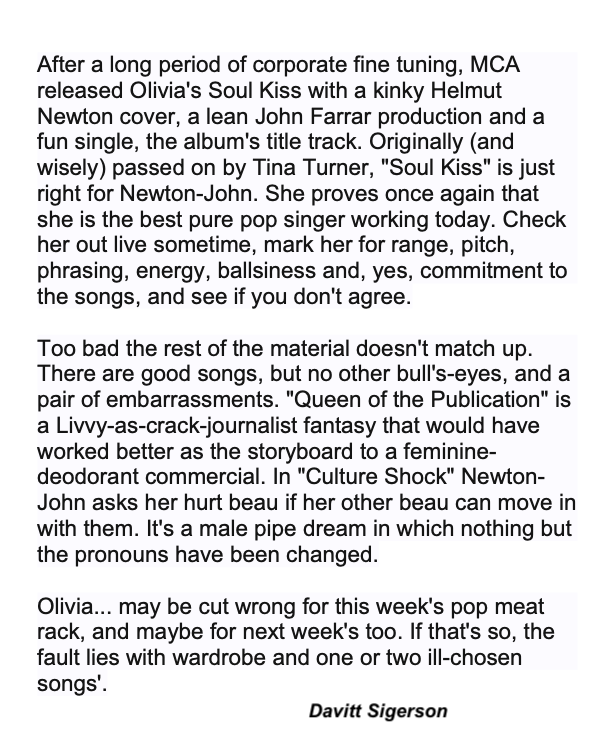 After a long period of corporate fine tuning, MCA released Olivia's Soul Kiss with a kinky Helmut Newton cover, a lean John Farrar production and a fun single, the album's title track. Originally (and wisely) passed on by Tina Turner, "Soul Kiss" is just right for Newton-John. She proves once again that she is the best pure pop singer working today. Check her out live sometime, mark her for range, pitch, phrasing, energy, ballsiness and, yes, commitment to the songs, and see if you don't agree.

Too bad the rest of the material doesn't match up. There are good songs, but no other bull's-eyes, and a pair of embarrassments. "Queen of the Publication" is a Livvy-as-crack-journalist fantasy that would have worked better as the storyboard to a feminine-deodorant commercial. In "Culture Shock" Newton-John asks her hurt beau if her other beau can move in with them. It's a male pipe dream in which nothing but the pronouns have been changed.

Olivia... may be cut wrong for this week's pop meat rack, and maybe for next week's too. If that's so, the fault lies with wardrobe and one or two ill-chosen songs'.

Davitt Sigerson